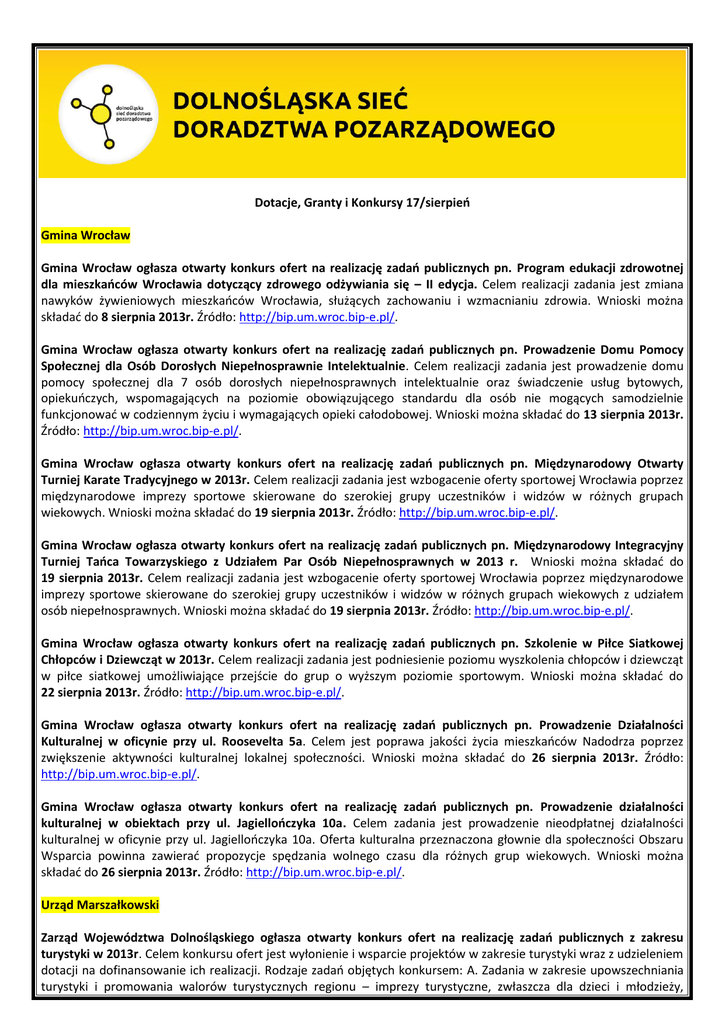 dolnośląska sieć doradztwa pozarządowego

DOLNOŚLĄSKA SIEĆ DORADZTWA POZARZĄDOWEGO

Dotacje, Granty i Konkursy 17/sierpień

Gmina Wrocław

Gmina Wrocław ogłasza otwarty konkurs ofert na realizację zadań publicznych pn. Program edukacji zdrowotnej dla mieszkańców Wrocławia dotyczący zdrowego odżywiania się – II edycja. Celem realizacji zadania jest zmiana nawyków żywieniowych mieszkańców Wrocławia, służących zachowaniu i wzmacnianiu zdrowia. Wnioski można składać do 8 sierpnia 2013r. Źródło: http://bip.um.wroc.bip-e.pl/.

Gmina Wrocław ogłasza otwarty konkurs ofert na realizację zadań publicznych pn. Prowadzenie Domu Pomocy Społecznej dla Osób Dorosłych Niepełnosprawnie Intelektualnie. Celem realizacji zadania jest prowadzenie domu pomocy społecznej dla 7 osób dorosłych niepełnosprawnych intelektualnie oraz świadczenie usług bytowych, opiekuńczych, wspomagających na poziomie obowiązującego standardu dla osób nie mogących samodzielnie funkcjonować w codziennym życiu i wymagających opieki całodobowej. Wnioski można składać do 13 sierpnia 2013r. Źródło: http://bip.um.wroc.bip-e.pl/.

Gmina Wrocław ogłasza otwarty konkurs ofert na realizację zadań publicznych pn. Międzynarodowy Otwarty Turniej Karate Tradycyjnego w 2013r. Celem realizacji zadania jest wzbogacenie oferty sportowej Wrocławia poprzez międzynarodowe imprezy sportowe skierowane do szerokiej grupy uczestników i widzów w różnych grupach wiekowych. Wnioski można składać do 19 sierpnia 2013r. Źródło: http://bip.um.wroc.bip-e.pl/.

Gmina Wrocław ogłasza otwarty konkurs ofert na realizację zadań publicznych pn. Międzynarodowy Integracyjny Turniej Tańca Towarzyskiego z Udziałem Par Osób Niepełnosprawnych w 2013 r. Wnioski można składać do 19 sierpnia 2013r. Celem realizacji zadania jest wzbogacenie oferty sportowej Wrocławia poprzez międzynarodowe imprezy sportowe skierowane do szerokiej grupy uczestników i widzów w różnych grupach wiekowych z udziałem osób niepełnosprawnych. Wnioski można składać do 19 sierpnia 2013r. Źródło: http://bip.um.wroc.bip-e.pl/.

Gmina Wrocław ogłasza otwarty konkurs ofert na realizację zadań publicznych pn. Szkolenie w Piłce Siatkowej Chłopców i Dziewcząt w 2013r. Celem realizacji zadania jest podniesienie poziomu wyszkolenia chłopców i dziewcząt w piłce siatkowej umożliwiające przejście do grup o wyższym poziomie sportowym. Wnioski można składać do 22 sierpnia 2013r. Źródło: http://bip.um.wroc.bip-e.pl/.

Gmina Wrocław ogłasza otwarty konkurs ofert na realizację zadań publicznych pn. Prowadzenie Działalności Kulturalnej w oficynie przy ul. Roosevelta 5a. Celem jest poprawa jakości życia mieszkańców Nadodrza poprzez zwiększenie aktywności kulturalnej lokalnej społeczności. Wnioski można składać do 26 sierpnia 2013r. Źródło: http://bip.um.wroc.bip-e.pl/.

Gmina Wrocław ogłasza otwarty konkurs ofert na realizację zadań publicznych pn. Prowadzenie działalności kulturalnej w obiektach przy ul. Jagiellończyka 10a. Celem zadania jest prowadzenie nieodpłatnej działalności kulturalnej w oficynie przy ul. Jagiellończyka 10a. Oferta kulturalna przeznaczona głownie dla społeczności Obszaru Wsparcia powinna zawierać propozycje spędzania wolnego czasu dla różnych grup wiekowych. Wnioski można składać do 26 sierpnia 2013r. Źródło: http://bip.um.wroc.bip-e.pl/.

Urząd Marszałkowski

Zarząd Województwa Dolnośląskiego ogłasza otwarty konkurs ofert na realizację zadań publicznych z zakresu turystyki w 2013r. Celem konkursu ofert jest wyłonienie i wsparcie projektów w zakresie turystyki wraz z udzieleniem dotacji na dofinansowanie ich realizacji. Rodzaje zadań objętych konkursem: A. Zadania w zakresie upowszechniania turystyki i promowania walorów turystycznych regionu – imprezy turystyczne, zwłaszcza dla dzieci i młodzieży,